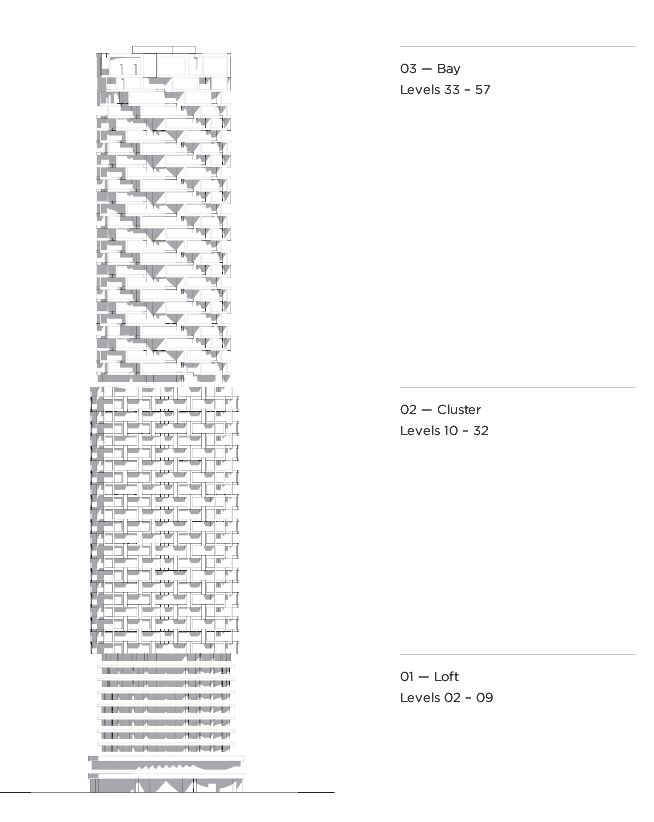 03 — Bay
Levels 33 - 57

02 — Cluster
Levels 10 - 32

01 — Loft
Levels 02 - 09